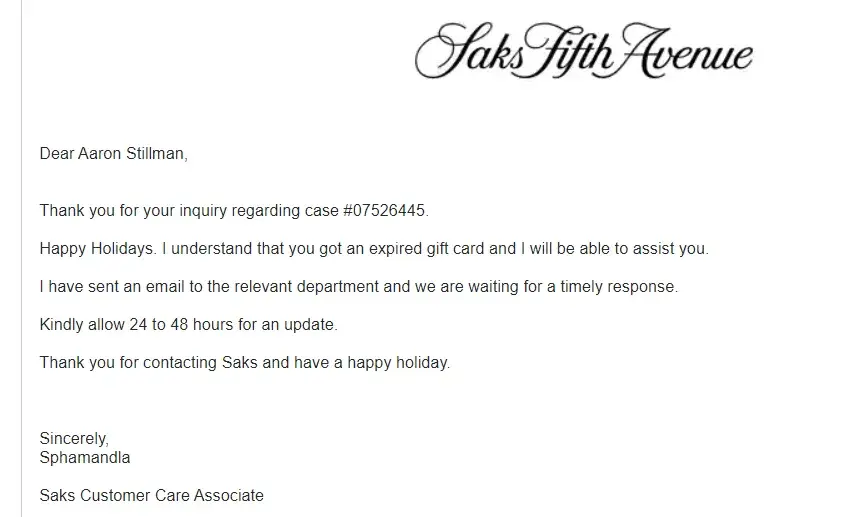 Saks Fifth Avenue

Dear Aaron Stillman,

Thank you for your inquiry regarding case #07526445.

Happy Holidays. I understand that you got an expired gift card and I will be able to assist you.

I have sent an email to the relevant department and we are waiting for a timely response.

Kindly allow 24 to 48 hours for an update.

Thank you for contacting Saks and have a happy holiday.

Sincerely,
Sphamandla

Saks Customer Care Associate